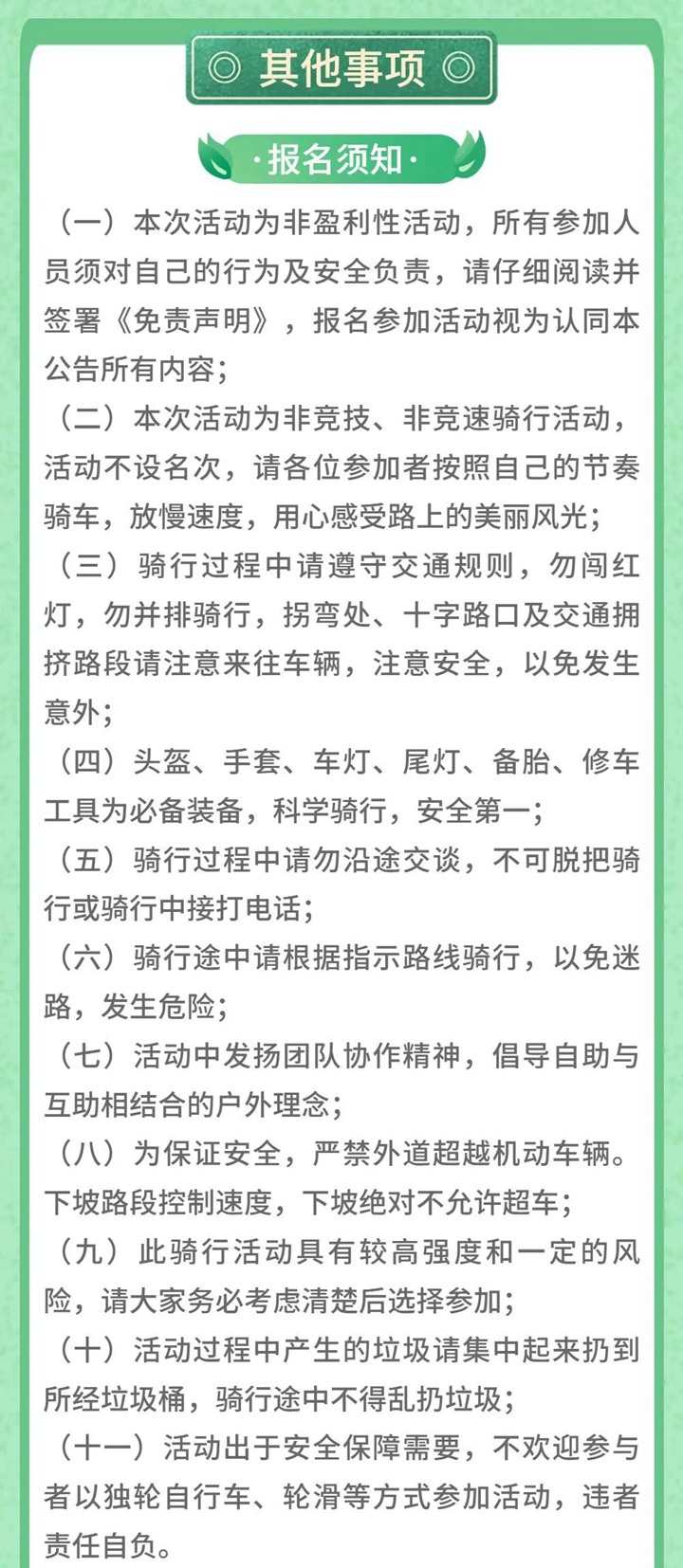 ◎ 其他事项 ◎

·报名须知·

（一）本次活动为非盈利性活动，所有参加人员须对自己的行为及安全负责，请仔细阅读并签署《免责声明》，报名参加活动视为认同本公告所有内容；

（二）本次活动为非竞技、非竞速骑行活动，活动不设名次，请各位参加者按照自己的节奏骑车，放慢速度，用心感受路上的美丽风光；

（三）骑行过程中请遵守交通规则，勿闯红灯，勿并排骑行，拐弯处、十字路口及交通拥挤路段请注意来往车辆，注意安全，以免发生意外；

（四）头盔、手套、车灯、尾灯、备胎、修车工具为必备装备，科学骑行，安全第一；

（五）骑行过程中请勿沿途交谈，不可脱把骑行或骑行中接打电话；

（六）骑行途中请根据指示路线骑行，以免迷路，发生危险；

（七）活动中发扬团队协作精神，倡导自助与互助相结合的户外理念；

（八）为保证安全，严禁外道超越机动车辆。下坡路段控制速度，下坡绝对不允许超车；

（九）此骑行活动具有较高强度和一定的风险，请大家务必考虑清楚后选择参加；

（十）活动过程中产生的垃圾请集中起来扔到所经垃圾桶，骑行途中不得乱扔垃圾；

（十一）活动出于安全保障需要，不欢迎参与者以独轮自行车、轮滑等方式参加活动，违者责任自负。